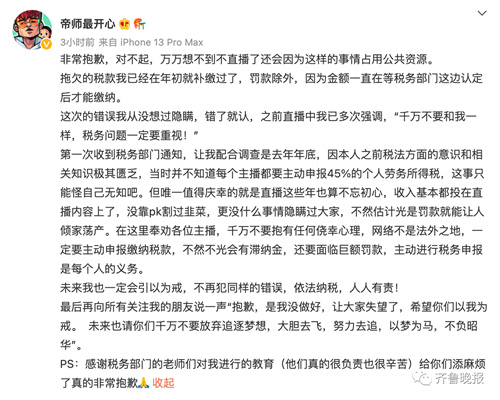 帝师最开心

3小时前 来自 iPhone 13 Pro Max

非常抱歉，对不起，万万想不到不直播了还会因为这样的事情占用公共资源。

拖欠的税款我已经在年初就补缴过了，罚款除外，因为金额一直在等税务部门这边认定后才能缴纳。

这次的错误我从没想过隐瞒，错了就认，之前直播中我已多次强调，“千万不要和我一样，税务问题一定要重视！”

第一次收到税务部门通知，让我配合调查是去年年底，因本人之前税法方面的意识和相关知识极其匮乏，当时并不知道每个主播都要主动申报45%的个人劳务所得税，这事只能怪自己无知吧。但唯一值得庆幸的就是直播这些年也算不忘初心，收入基本都投在直播内容上了，没靠pk割过韭菜，更没什么事情隐瞒过大家，不然估计光是罚款就能让人倾家荡产。在这里奉劝各位主播，千万不要抱有任何侥幸心理，网络不是法外之地，一定要主动申报缴纳税款，不然不光会有滞纳金，还要面临巨额罚款，主动进行税务申报是每个人的义务。

未来我也一定会引以为戒，不再犯同样的错误，依法纳税，人人有责！

最后再向所有关注我的朋友说一声“抱歉，是我没做好，让大家失望了，希望你们以我为戒。 未来也请你们千万不要放弃追逐梦想，大胆去飞，努力去追，以梦为马，不负昭华”。

PS：感谢税务部门的老师们对我进行的教育（他们真的很负责也很辛苦）给你们添麻烦了真的非常抱歉🙏 收起

齐鲁晚报